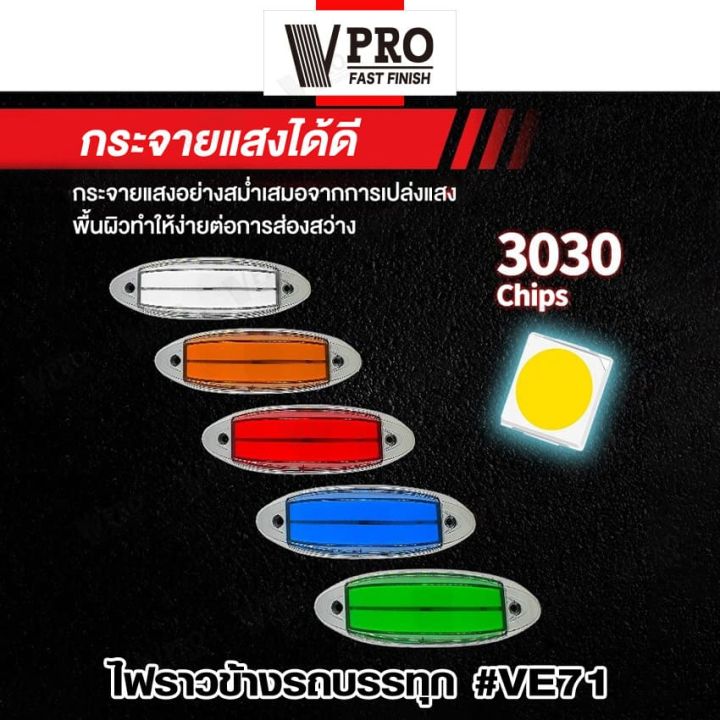 VPRO
FAST FINISH

กระจายแสงได้ดี

กระจายแสงอย่างสม่ำเสมอจากการเปล่งแสง พื้นผิวทำให้ง่ายต่อการส่องสว่าง

3030
Chips

ไฟราวข้างรถบรรทุก #VE71